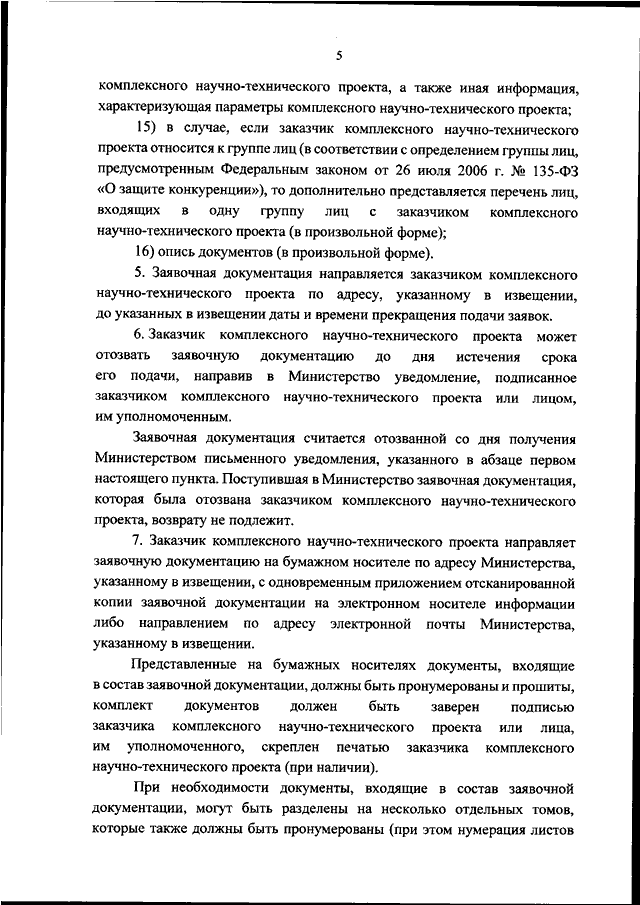 5

комплексного научно-технического проекта, а также иная информация, характеризующая параметры комплексного научно-технического проекта;

15) в случае, если заказчик комплексного научно-технического проекта относится к группе лиц (в соответствии с определением группы лиц, предусмотренным Федеральным законом от 26 июля 2006 г. № 135-ФЗ «О защите конкуренции»), то дополнительно представляется перечень лиц, входящих в одну группу лиц с заказчиком комплексного научно-технического проекта (в произвольной форме);

16) опись документов (в произвольной форме).

5. Заявочная документация направляется заказчиком комплексного научно-технического проекта по адресу, указанному в извещении, до указанных в извещении даты и времени прекращения подачи заявок.

6. Заказчик комплексного научно-технического проекта может отозвать заявочную документацию до дня истечения срока его подачи, направив в Министерство уведомление, подписанное заказчиком комплексного научно-технического проекта или лицом, им уполномоченным.

Заявочная документация считается отозванной со дня получения Министерством письменного уведомления, указанного в абзаце первом настоящего пункта. Поступившая в Министерство заявочная документация, которая была отозвана заказчиком комплексного научно-технического проекта, возврату не подлежит.

7. Заказчик комплексного научно-технического проекта направляет заявочную документацию на бумажном носителе по адресу Министерства, указанному в извещении, с одновременным приложением отсканированной копии заявочной документации на электронном носителе информации либо направлением по адресу электронной почты Министерства, указанному в извещении.

Представленные на бумажных носителях документы, входящие в состав заявочной документации, должны быть пронумерованы и прошиты, комплект документов должен быть заверен подписью заказчика комплексного научно-технического проекта или лица, им уполномоченного, скреплен печатью заказчика комплексного научно-технического проекта (при наличии).

При необходимости документы, входящие в состав заявочной документации, могут быть разделены на несколько отдельных томов, которые также должны быть пронумерованы (при этом нумерация листов